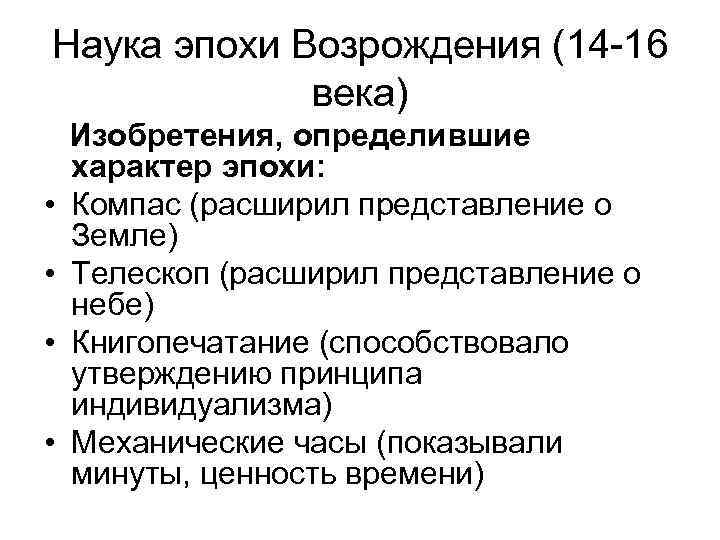 Наука эпохи Возрождения (14-16 века)

Изобретения, определившие характер эпохи:

• Компас (расширил представление о Земле)
• Телескоп (расширил представление о небе)
• Книгопечатание (способствовало утверждению принципа индивидуализма)
• Механические часы (показывали минуты, ценность времени)